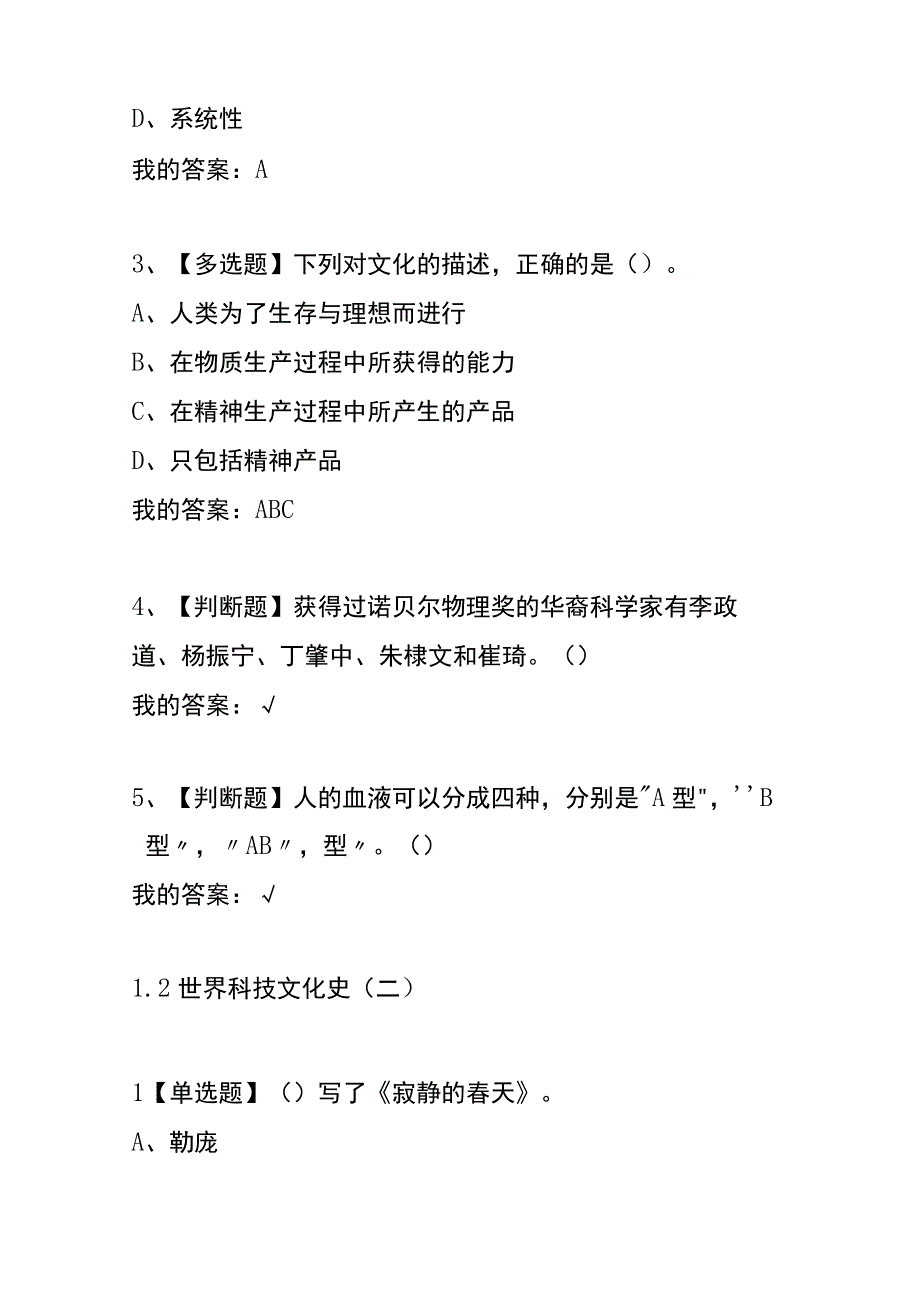 D、系统性

我的答案：A

3、【多选题】下列对文化的描述，正确的是（）。

A、人类为了生存与理想而进行

B、在物质生产过程中所获得的能力

C、在精神生产过程中所产生的产品

D、只包括精神产品

我的答案：ABC

4、【判断题】获得过诺贝尔物理奖的华裔科学家有李政道、杨振宁、丁肇中、朱棣文和崔琦。（）

我的答案：√

5、【判断题】人的血液可以分成四种，分别是"A型"，''B型〃，〃AB〃，型〃。（）

我的答案：√

1.2世界科技文化史（二）

1【单选题】（）写了《寂静的春天》。

A、勒庞